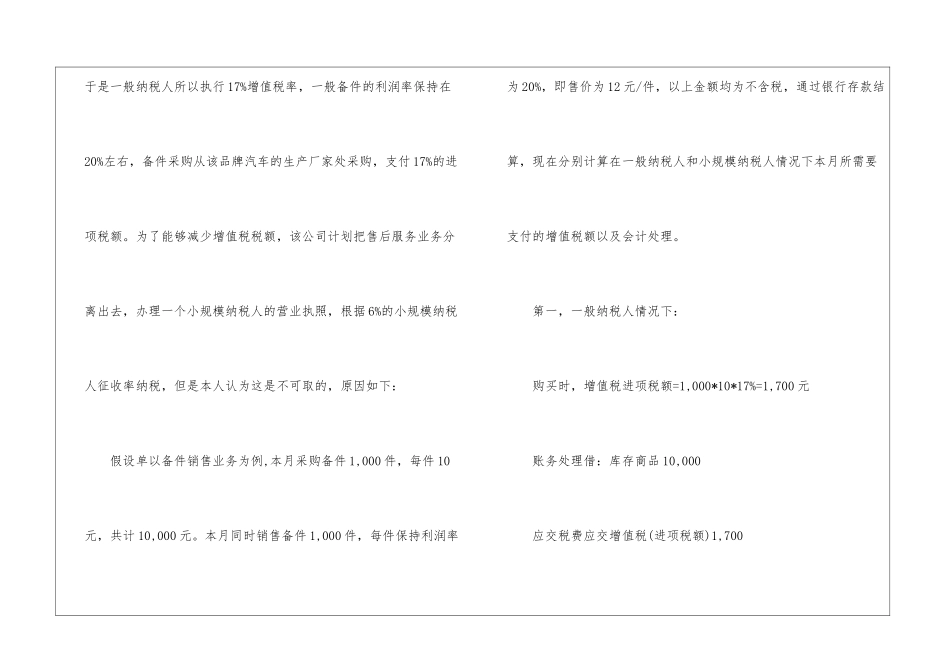 于是一般纳税人所以执行17%增值税率，一般备件的利润率保持在20%左右，备件采购从该品牌汽车的生产厂家处采购，支付17%的进项税额。为了能够减少增值税税额，该公司计划把售后服务业务分离出去，办理一个小规模纳税人的营业执照，根据6%的小规模纳税人征收率纳税，但是本人认为这是不可取的，原因如下：

假设单以备件销售业务为例,本月采购备件1,000件，每件10元，共计10,000元。本月同时销售备件1,000件，每件保持利润率为20%，即售价为12元/件，以上金额均为不含税，通过银行存款结算，现在分别计算在一般纳税人和小规模纳税人情况下本月所需要支付的增值税额以及会计处理。

第一，一般纳税人情况下：

购买时，增值税进项税额=1,000*10*17%=1,700元

账务处理借：库存商品10,000

应交税费应交增值税(进项税额)1,700